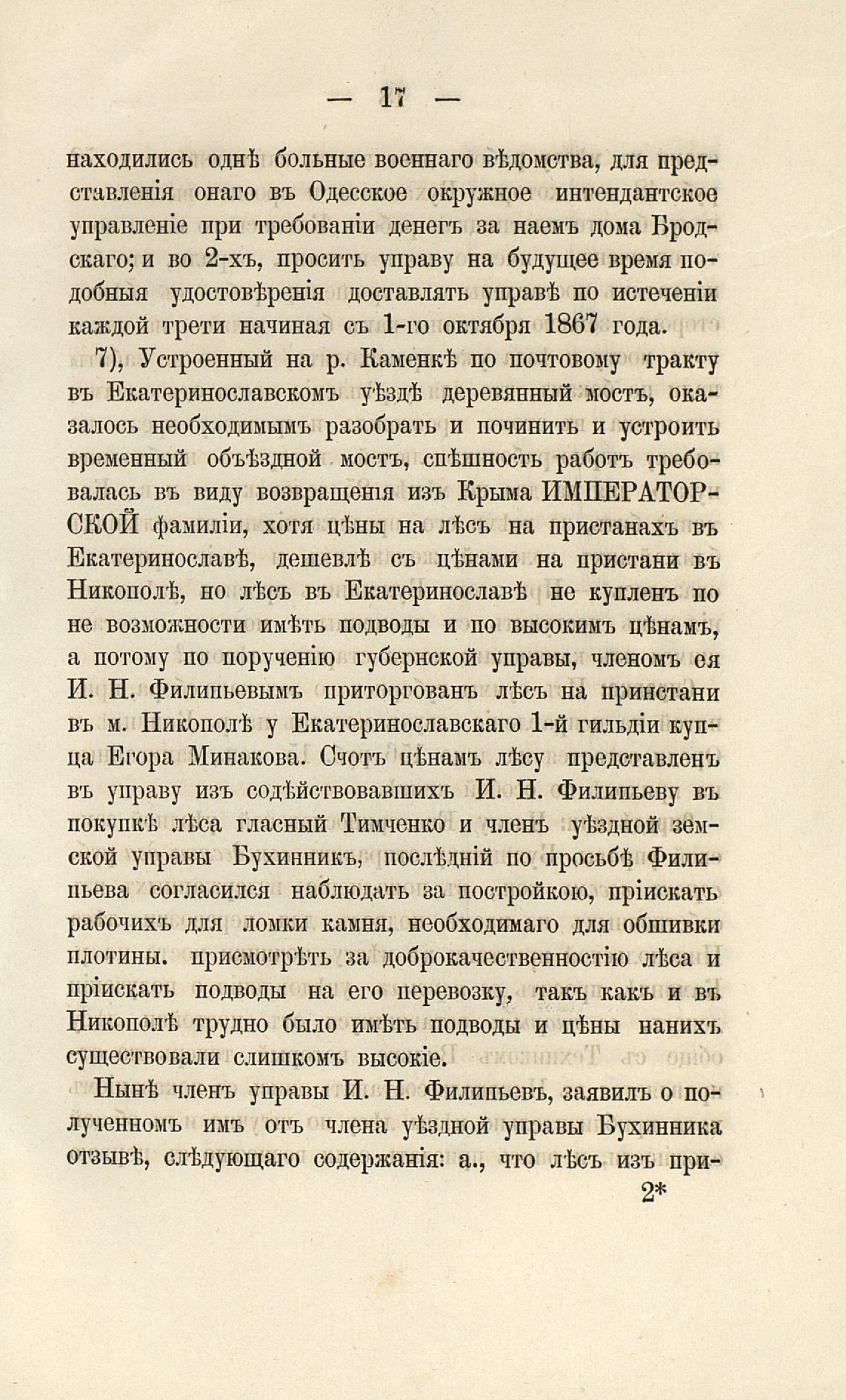 — 17 —

находились однѣ больные военнаго вѣдомства, для представленія онаго въ Одесское окружное интендантское управленіе при требованіи денегъ за наемъ дома Бродскаго; и во 2-хъ, просить управу на будущее время подобныя удостовѣренія доставлять управѣ по истеченіи каждой трети начиная съ 1-го октября 1867 года.

7), Устроенный на р. Каменкѣ по почтовому тракту въ Екатеринославскомъ уѣздѣ деревянный мостъ, оказалось необходимымъ разобрать и починить и устроить временный объѣздной мостъ, спѣшность работъ требовалась въ виду возвращенія изъ Крыма ИМПЕРАТОРСКОЙ фамиліи, хотя цѣны на лѣсъ на пристанахъ въ Екатеринославѣ, дешевлѣ съ цѣнами на пристани въ Никополѣ, но лѣсъ въ Екатеринославѣ не купленъ по не возможности имѣть подводы и по высокимъ цѣнамъ, а потому по порученію губернской управы, членомъ ея И. Н. Филипьевымъ приторгованъ лѣсъ на принстани въ м. Никополѣ у Екатеринославскаго 1-й гильдіи купца Егора Минакова. Счотъ цѣнамъ лѣсу представленъ въ управу изъ содѣйствовавшихъ И. Н. Филипьеву въ покупкѣ лѣса гласный Тимченко и членъ уѣздной земской управы Бухинникъ, послѣдній по просьбѣ Филипьева согласился наблюдать за постройкою, пріискать рабочихъ для ломки камня, необходимаго для обшивки плотины. присмотрѣть за доброкачественностію лѣса и пріискать подводы на его перевозку, такъ какъ и въ Никополѣ трудно было имѣть подводы и цѣны нанихъ существовали слишкомъ высокіе.

Нынѣ членъ управы И. Н. Филипьевъ, заявилъ о полученномъ имъ отъ члена уѣздной управы Бухинника отзывѣ, слѣдующаго содержанія: а., что лѣсъ изъ при-

2*